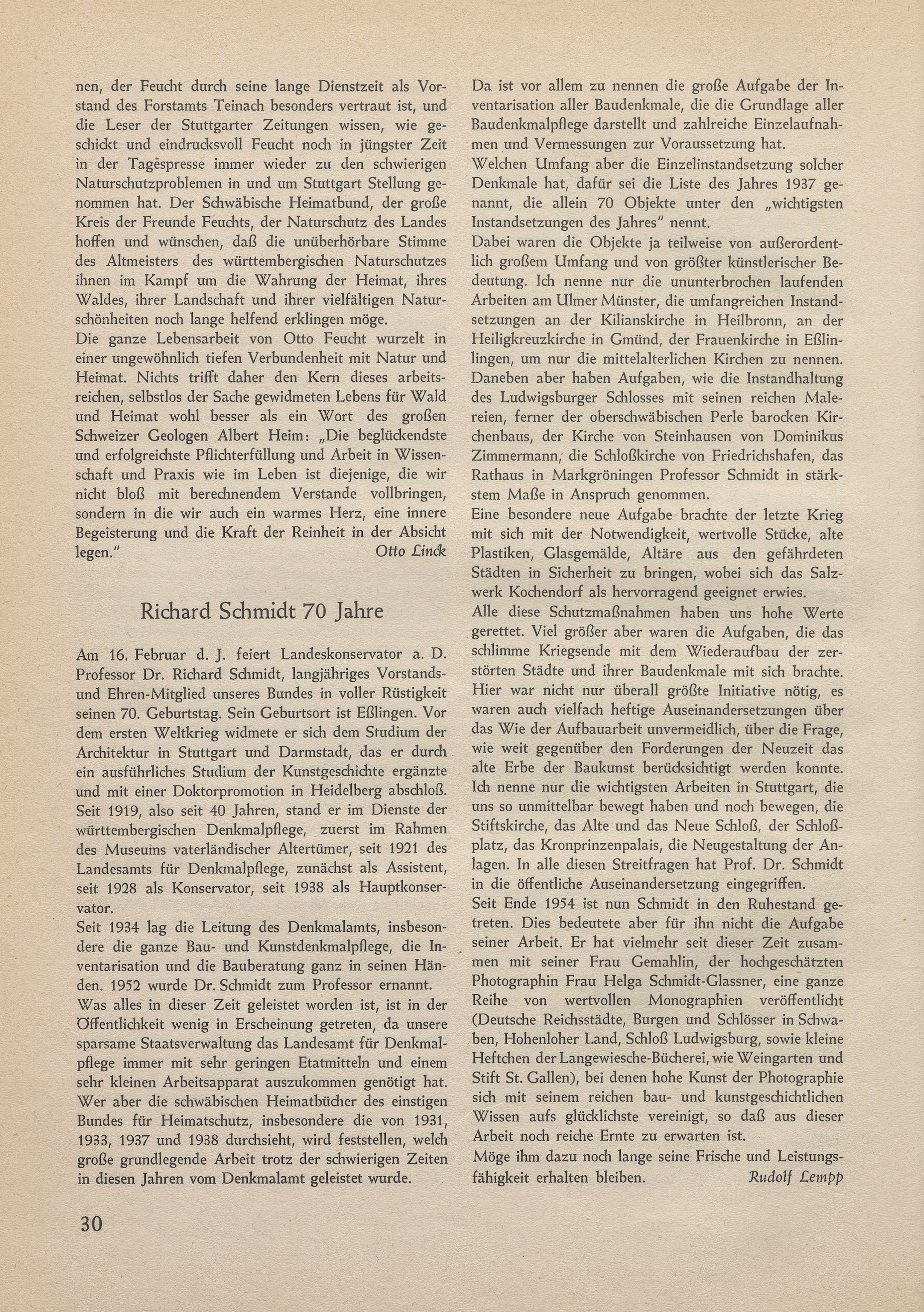 nen, der Feucht durch seine lange Dienstzeit als Vorstand des Forstamts Teinach besonders vertraut ist, und die Leser der Stuttgarter Zeitungen wissen, wie geschickt und eindrucksvoll Feucht noch in jüngster Zeit in der Tagespresse immer wieder zu den schwierigen Naturschutzproblemen in und um Stuttgart Stellung genommen hat. Der Schwäbische Heimatbund, der große Kreis der Freunde Feuchts, der Naturschutz des Landes hoffen und wünschen, daß die unüberhörbare Stimme des Altmeisters des württembergischen Naturschutzes ihnen im Kampf um die Wahrung der Heimat, ihres Waldes, ihrer Landschaft und ihrer vielfältigen Naturschönheiten noch lange helfend erklingen möge.
Die ganze Lebensarbeit von Otto Feucht wurzelt in einer ungewöhnlich tiefen Verbundenheit mit Natur und Heimat. Nichts trifft daher den Kern dieses arbeitsreichen, selbstlos der Sache gewidmeten Lebens für Wald und Heimat wohl besser als ein Wort des großen Schweizer Geologen Albert Heim: „Die beglückendste und erfolgreichste Pflichterfüllung und Arbeit in Wissenschaft und Praxis wie im Leben ist diejenige, die wir nicht bloß mit berechnendem Verstande vollbringen, sondern in die wir auch ein warmes Herz, eine innere Begeisterung und die Kraft der Reinheit in der Absicht legen."
Otto Linck

Richard Schmidt 70 Jahre

Am 16. Februar d. J. feiert Landeskonservator a. D. Professor Dr. Richard Schmidt, langjähriges Vorstands- und Ehren-Mitglied unseres Bundes in voller Rüstigkeit seinen 70. Geburtstag. Sein Geburtsort ist Eßlingen. Vor dem ersten Weltkrieg widmete er sich dem Studium der Architektur in Stuttgart und Darmstadt, das er durch ein ausführliches Studium der Kunstgeschichte ergänzte und mit einer Doktorpromotion in Heidelberg abschloß. Seit 1919, also seit 40 Jahren, stand er im Dienste der württembergischen Denkmalpflege, zuerst im Rahmen des Museums vaterländischer Altertümer, seit 1921 des Landesamts für Denkmalpflege, zunächst als Assistent, seit 1928 als Konservator, seit 1938 als Hauptkonservator.
Seit 1934 lag die Leitung des Denkmalamts, insbesondere die ganze Bau- und Kunstdenkmalpflege, die Inventarisation und die Bauberatung ganz in seinen Händen. 1952 wurde Dr. Schmidt zum Professor ernannt.
Was alles in dieser Zeit geleistet worden ist, ist in der Öffentlichkeit wenig in Erscheinung getreten, da unsere sparsame Staatsverwaltung das Landesamt für Denkmalpflege immer mit sehr geringen Etatmitteln und einem sehr kleinen Arbeitsapparat auszukommen genötigt hat. Wer aber die schwäbischen Heimatbücher des einstigen Bundes für Heimatschutz, insbesondere die von 1931, 1933, 1937 und 1938 durchsieht, wird feststellen, welch große grundlegende Arbeit trotz der schwierigen Zeiten in diesen Jahren vom Denkmalamt geleistet wurde.

Da ist vor allem zu nennen die große Aufgabe der Inventarisation aller Baudenkmale, die die Grundlage aller Baudenkmalpflege darstellt und zahlreiche Einzelaufnahmen und Vermessungen zur Voraussetzung hat.
Welchen Umfang aber die Einzelinstandsetzung solcher Denkmale hat, dafür sei die Liste des Jahres 1937 genannt, die allein 70 Objekte unter den „wichtigsten Instandsetzungen des Jahres" nennt.
Dabei waren die Objekte ja teilweise von außerordentlich großem Umfang und von größter künstlerischer Bedeutung. Ich nenne nur die ununterbrochen laufenden Arbeiten am Ulmer Münster, die umfangreichen Instandsetzungen an der Kilianskirche in Heilbronn, an der Heiligkreuzkirche in Gmünd, der Frauenkirche in Eßlinlingen, um nur die mittelalterlichen Kirchen zu nennen. Daneben aber haben Aufgaben, wie die Instandhaltung des Ludwigsburger Schlosses mit seinen reichen Malereien, ferner der oberschwäbischen Perle barocken Kirchenbaus, der Kirche von Steinhausen von Dominikus Zimmermann, die Schloßkirche von Friedrichshafen, das Rathaus in Markgröningen Professor Schmidt in stärkstem Maße in Anspruch genommen.
Eine besondere neue Aufgabe brachte der letzte Krieg mit sich mit der Notwendigkeit, wertvolle Stücke, alte Plastiken, Glasgemälde, Altäre aus den gefährdeten Städten in Sicherheit zu bringen, wobei sich das Salzwerk Kochendorf als hervorragend geeignet erwies.
Alle diese Schutzmaßnahmen haben uns hohe Werte gerettet. Viel größer aber waren die Aufgaben, die das schlimme Kriegsende mit dem Wiederaufbau der zerstörten Städte und ihrer Baudenkmale mit sich brachte. Hier war nicht nur überall größte Initiative nötig, es waren auch vielfach heftige Auseinandersetzungen über das Wie der Aufbauarbeit unvermeidlich, über die Frage, wie weit gegenüber den Forderungen der Neuzeit das alte Erbe der Baukunst berücksichtigt werden konnte. Ich nenne nur die wichtigsten Arbeiten in Stuttgart, die uns so unmittelbar bewegt haben und noch bewegen, die Stiftskirche, das Alte und das Neue Schloß, der Schloßplatz, das Kronprinzenpalais, die Neugestaltung der Anlagen. In alle diesen Streitfragen hat Prof. Dr. Schmidt in die öffentliche Auseinandersetzung eingegriffen.
Seit Ende 1954 ist nun Schmidt in den Ruhestand getreten. Dies bedeutete aber für ihn nicht die Aufgabe seiner Arbeit. Er hat vielmehr seit dieser Zeit zusammen mit seiner Frau Gemahlin, der hochgeschätzten Photographin Frau Helga Schmidt-Glassner, eine ganze Reihe von wertvollen Monographien veröffentlicht (Deutsche Reichsstädte, Burgen und Schlösser in Schwaben, Hohenloher Land, Schloß Ludwigsburg, sowie kleine Heftchen der Langewiesche-Bücherei, wie Weingarten und Stift St. Gallen), bei denen hohe Kunst der Photographie sich mit seinem reichen bau- und kunstgeschichtlichen Wissen aufs glücklichste vereinigt, so daß aus dieser Arbeit noch reiche Ernte zu erwarten ist.
Möge ihm dazu noch lange seine Frische und Leistungsfähigkeit erhalten bleiben.
Rudolf Lempp

30